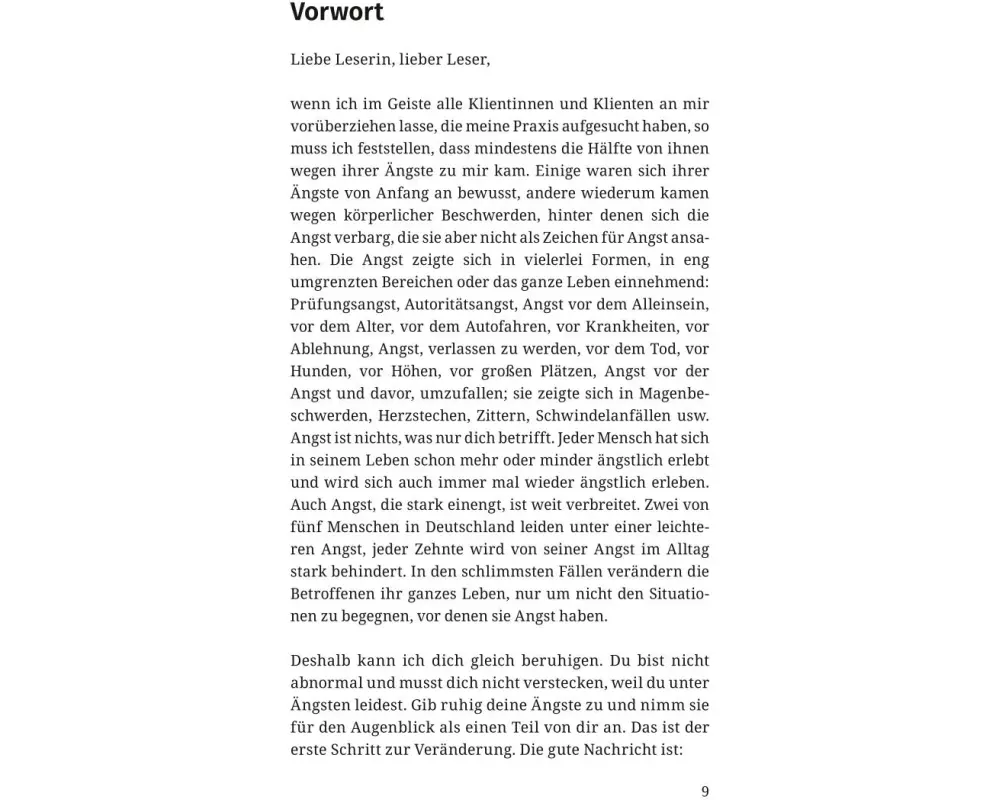 Vorwort

Liebe Leserin, lieber Leser,

wenn ich im Geiste alle Klientinnen und Klienten an mir vorüberziehen lasse, die meine Praxis aufgesucht haben, so muss ich feststellen, dass mindestens die Hälfte von ihnen wegen ihrer Ängste zu mir kam. Einige waren sich ihrer Ängste von Anfang an bewusst, andere wiederum kamen wegen körperlicher Beschwerden, hinter denen sich die Angst verbarg, die sie aber nicht als Zeichen für Angst ansahen. Die Angst zeigte sich in vielerlei Formen, in eng umgrenzten Bereichen oder das ganze Leben einnehmend: Prüfungsangst, Autoritätsangst, Angst vor dem Alleinsein, vor dem Alter, vor dem Autofahren, vor Krankheiten, vor Ablehnung, Angst, verlassen zu werden, vor dem Tod, vor Hunden, vor Höhen, vor großen Plätzen, Angst vor der Angst und davor, umzufallen; sie zeigte sich in Magenbeschwerden, Herzstechen, Zittern, Schwindelanfällen usw. Angst ist nichts, was nur dich betrifft. Jeder Mensch hat sich in seinem Leben schon mehr oder minder ängstlich erlebt und wird sich auch immer mal wieder ängstlich erleben. Auch Angst, die stark einengt, ist weit verbreitet. Zwei von fünf Menschen in Deutschland leiden unter einer leichteren Angst, jeder Zehnte wird von seiner Angst im Alltag stark behindert. In den schlimmsten Fällen verändern die Betroffenen ihr ganzes Leben, nur um nicht den Situationen zu begegnen, vor denen sie Angst haben.

Deshalb kann ich dich gleich beruhigen. Du bist nicht abnormal und musst dich nicht verstecken, weil du unter Ängsten leidest. Gib ruhig deine Ängste zu und nimm sie für den Augenblick als einen Teil von dir an. Das ist der erste Schritt zur Veränderung. Die gute Nachricht ist:

9